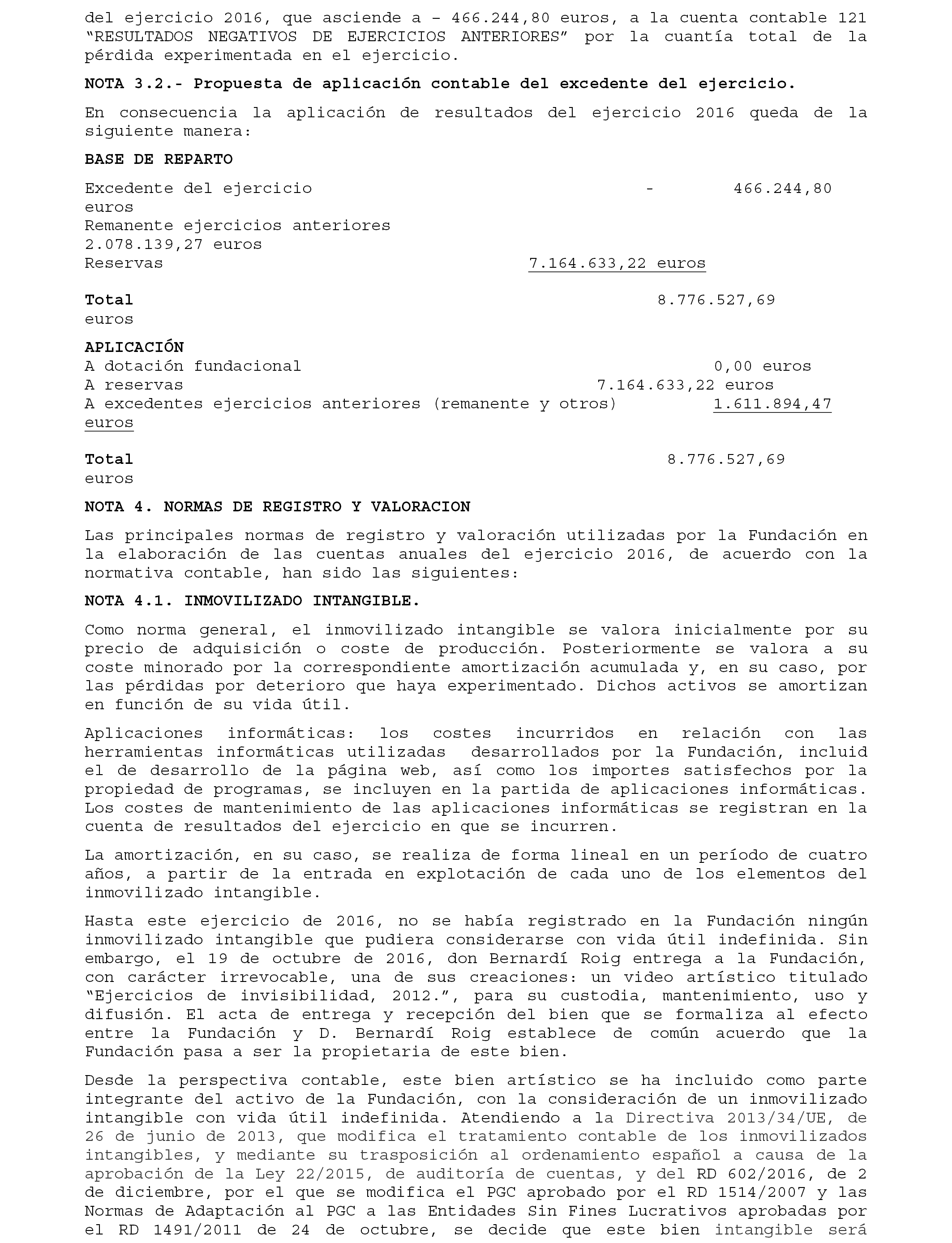 del ejercicio 2016, que asciende a – 466.244,80 euros, a la cuenta contable 121 "RESULTADOS NEGATIVOS DE EJERCICIOS ANTERIORES" por la cuantía total de la pérdida experimentada en el ejercicio.

NOTA 3.2.- Propuesta de aplicación contable del excedente del ejercicio.

En consecuencia la aplicación de resultados del ejercicio 2016 queda de la siguiente manera:

BASE DE REPARTO

Excedente del ejercicio - 466.244,80 euros
Remanente ejercicios anteriores 2.078.139,27 euros
Reservas 7.164.633,22 euros

Total 8.776.527,69 euros

APLICACIÓN
A dotación fundacional 0,00 euros
A reservas 7.164.633,22 euros
A excedentes ejercicios anteriores (remanente y otros) 1.611.894,47 euros

Total 8.776.527,69 euros

NOTA 4. NORMAS DE REGISTRO Y VALORACION

Las principales normas de registro y valoración utilizadas por la Fundación en la elaboración de las cuentas anuales del ejercicio 2016, de acuerdo con la normativa contable, han sido las siguientes:

NOTA 4.1. INMOVILIZADO INTANGIBLE.

Como norma general, el inmovilizado intangible se valora inicialmente por su precio de adquisición o coste de producción. Posteriormente se valora a su coste minorado por la correspondiente amortización acumulada y, en su caso, por las pérdidas por deterioro que haya experimentado. Dichos activos se amortizan en función de su vida útil.

Aplicaciones informáticas: los costes incurridos en relación con las herramientas informáticas utilizadas desarrollados por la Fundación, incluid el de desarrollo de la página web, así como los importes satisfechos por la propiedad de programas, se incluyen en la partida de aplicaciones informáticas. Los costes de mantenimiento de las aplicaciones informáticas se registran en la cuenta de resultados del ejercicio en que se incurren.

La amortización, en su caso, se realiza de forma lineal en un período de cuatro años, a partir de la entrada en explotación de cada uno de los elementos del inmovilizado intangible.

Hasta este ejercicio de 2016, no se había registrado en la Fundación ningún inmovilizado intangible que pudiera considerarse con vida útil indefinida. Sin embargo, el 19 de octubre de 2016, don Bernardí Roig entrega a la Fundación, con carácter irrevocable, una de sus creaciones: un video artístico titulado "Ejercicios de invisibilidad, 2012.", para su custodia, mantenimiento, uso y difusión. El acta de entrega y recepción del bien que se formaliza al efecto entre la Fundación y D. Bernardí Roig establece de común acuerdo que la Fundación pasa a ser la propietaria de este bien.

Desde la perspectiva contable, este bien artístico se ha incluido como parte integrante del activo de la Fundación, con la consideración de un inmovilizado intangible con vida útil indefinida. Atendiendo a la Directiva 2013/34/UE, de 26 de junio de 2013, que modifica el tratamiento contable de los inmovilizados intangibles, y mediante su trasposición al ordenamiento español a causa de la aprobación de la Ley 22/2015, de auditoría de cuentas, y del RD 602/2016, de 2 de diciembre, por el que se modifica el PGC aprobado por el RD 1514/2007 y las Normas de Adaptación al PGC a las Entidades Sin Fines Lucrativos aprobadas por el RD 1491/2011 de 24 de octubre, se decide que este bien intangible será